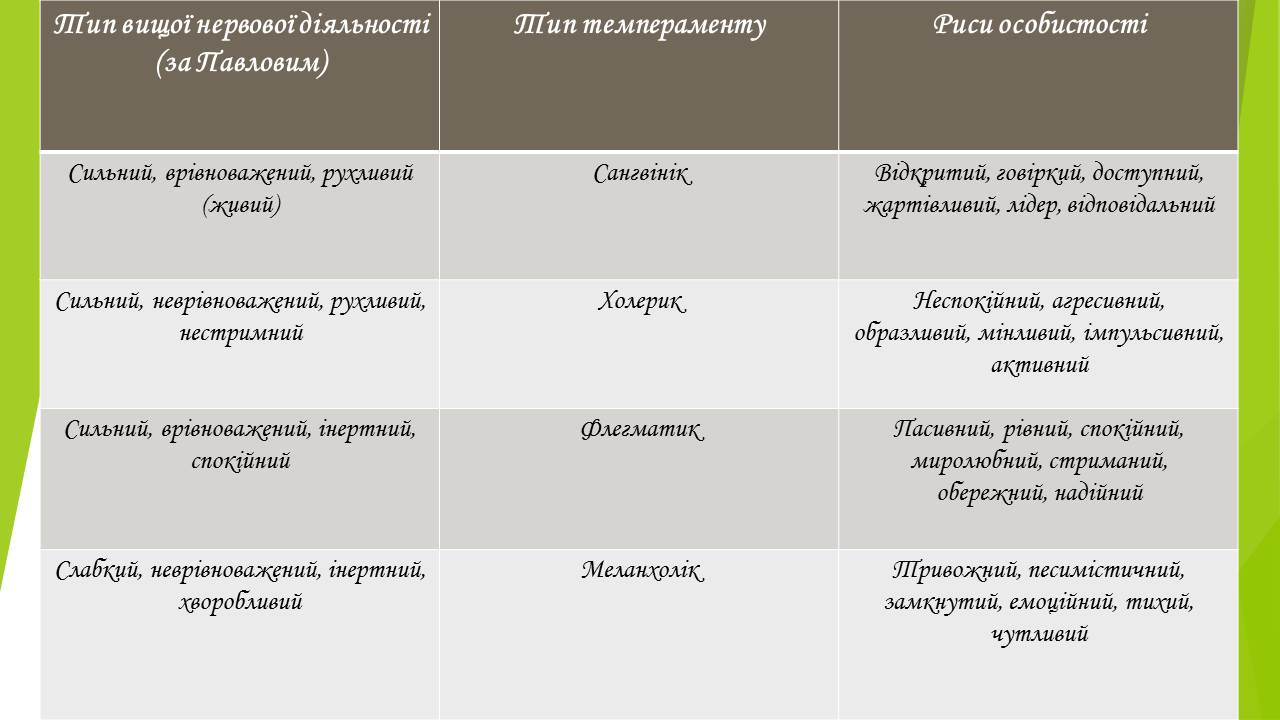 | Тип вищої нервової діяльності (за Павловим) | Тип темпераменту | Риси особистості |
|---|---|---|
| Сильний, врівноважений, рухливий (живий) | Сангвінік | Відкритий, говіркий, доступний, жартівливий, лідер, відповідальний |
| Сильний, неврівноважений, рухливий, нестримний | Холерик | Неспокійний, агресивний, образливий, мінливий, імпульсивний, активний |
| Сильний, врівноважений, інертний, спокійний | Флегматик | Пасивний, рівний, спокійний, миролюбний, стриманий, обережний, надійний |
| Слабкий, неврівноважений, інертний, хворобливий | Меланхолік | Тривожний, песимістичний, замкнутий, емоційний, тихий, чутливий |